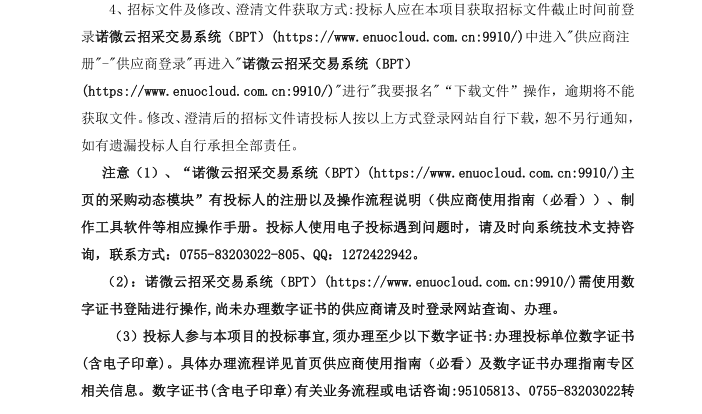 4、招标文件及修改、澄清文件获取方式:投标人应在本项目获取招标文件截止时间前登录诺微云招采交易系统（BPT）(https://www.enuocloud.com.cn:9910/)中进入"供应商注册"-"供应商登录"再进入"诺微云招采交易系统（BPT）(https://www.enuocloud.com.cn:9910/)"进行"我要报名"“下载文件”操作，逾期将不能获取文件。修改、澄清后的招标文件请投标人按以上方式登录网站自行下载，恕不另行通知，如有遗漏投标人自行承担全部责任。

注意（1）、“诺微云招采交易系统（BPT）(https://www.enuocloud.com.cn:9910/)主页的采购动态模块”有投标人的注册以及操作流程说明（供应商使用指南（必看））、制作工具软件等相应操作手册。投标人使用电子投标遇到问题时，请及时向系统技术支持咨询，联系方式：0755-83203022-805、QQ：1272422942。

（2）：诺微云招采交易系统（BPT）(https://www.enuocloud.com.cn:9910/)需使用数字证书登陆进行操作,尚未办理数字证书的供应商请及时登录网站查询、办理。

（3）投标人参与本项目的投标事宜,须办理至少以下数字证书:办理投标单位数字证书(含电子印章)。具体办理流程详见首页供应商使用指南（必看）及数字证书办理指南专区相关信息。数字证书(含电子印章)有关业务流程或电话咨询:95105813、0755-83203022转